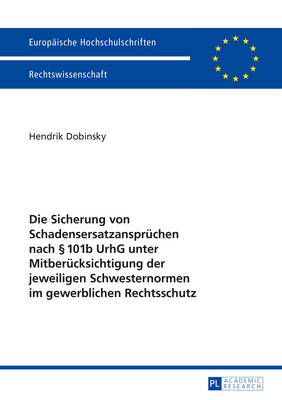 Europäische Hochschulschriften

Rechtswissenschaft

Hendrik Dobinsky

Die Sicherung von Schadensersatzansprüchen nach § 101b UrhG unter Mitberücksichtigung der jeweiligen Schwesternormen im gewerblichen Rechtsschutz

PL ACADEMIC RESEARCH